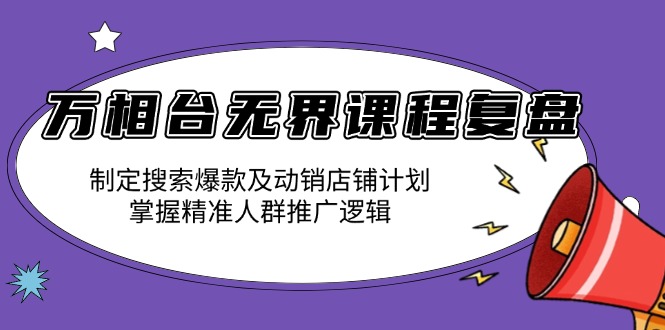 万相台无界课程复盘

制定搜索爆款及动销店铺计划
掌握精准人群推广逻辑